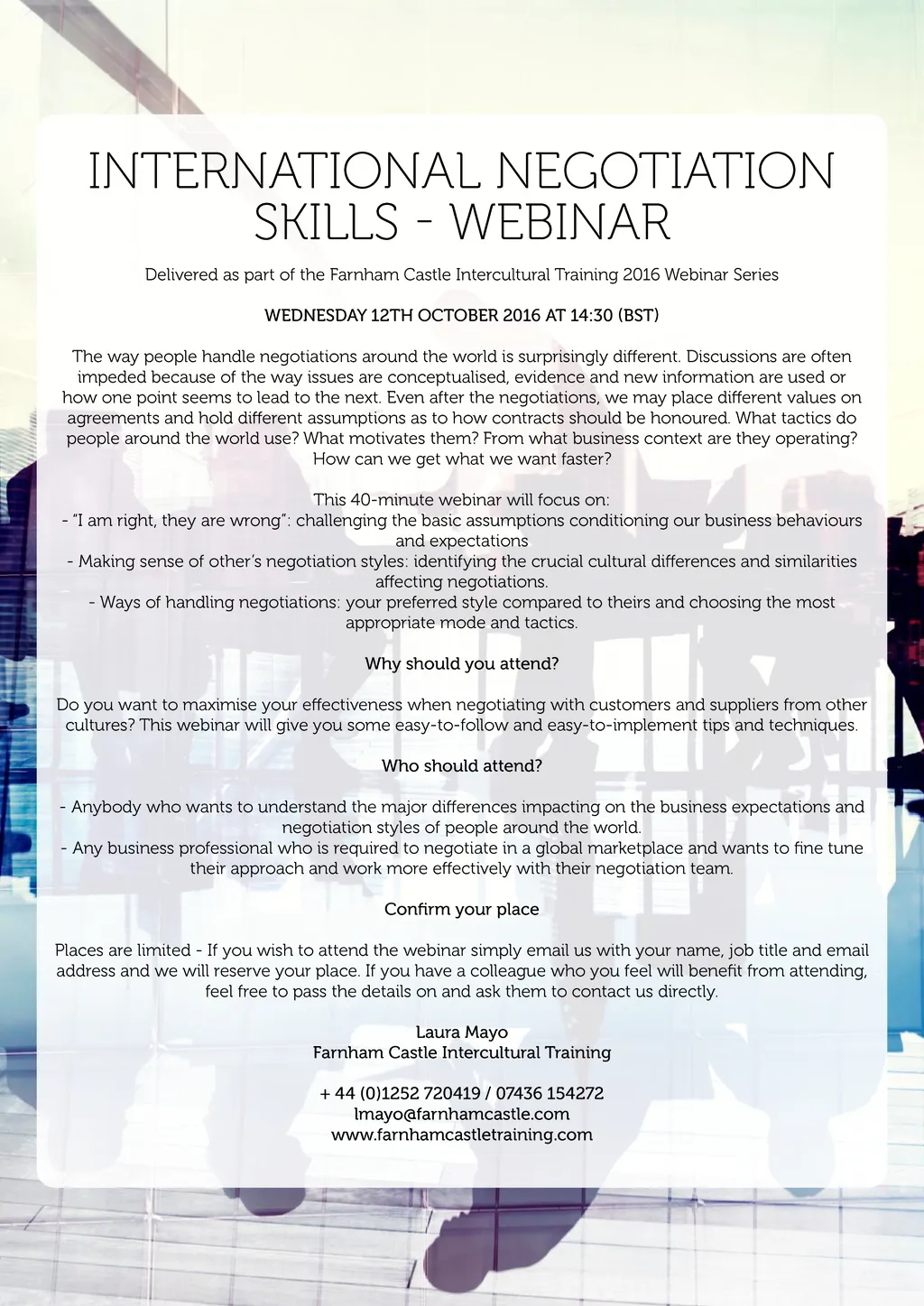 INTERNATIONAL NEGOTIATION SKILLS - WEBINAR

Delivered as part of the Farnham Castle Intercultural Training 2016 Webinar Series

WEDNESDAY 12TH OCTOBER 2016 AT 14:30 (BST)

The way people handle negotiations around the world is surprisingly different. Discussions are often impeded because of the way issues are conceptualised, evidence and new information are used or how one point seems to lead to the next. Even after the negotiations, we may place different values on agreements and hold different assumptions as to how contracts should be honoured. What tactics do people around the world use? What motivates them? From what business context are they operating? How can we get what we want faster?

This 40-minute webinar will focus on:
- "I am right, they are wrong": challenging the basic assumptions conditioning our business behaviours and expectations
- Making sense of other's negotiation styles: identifying the crucial cultural differences and similarities affecting negotiations.
- Ways of handling negotiations: your preferred style compared to theirs and choosing the most appropriate mode and tactics.

Why should you attend?

Do you want to maximise your effectiveness when negotiating with customers and suppliers from other cultures? This webinar will give you some easy-to-follow and easy-to-implement tips and techniques.

Who should attend?

- Anybody who wants to understand the major differences impacting on the business expectations and negotiation styles of people around the world.
- Any business professional who is required to negotiate in a global marketplace and wants to fine tune their approach and work more effectively with their negotiation team.

Confirm your place

Places are limited - If you wish to attend the webinar simply email us with your name, job title and email address and we will reserve your place. If you have a colleague who you feel will benefit from attending, feel free to pass the details on and ask them to contact us directly.

Laura Mayo
Farnham Castle Intercultural Training

+ 44 (0)1252 720419 / 07436 154272
lmayo@farnhamcastle.com
www.farnhamcastletraining.com